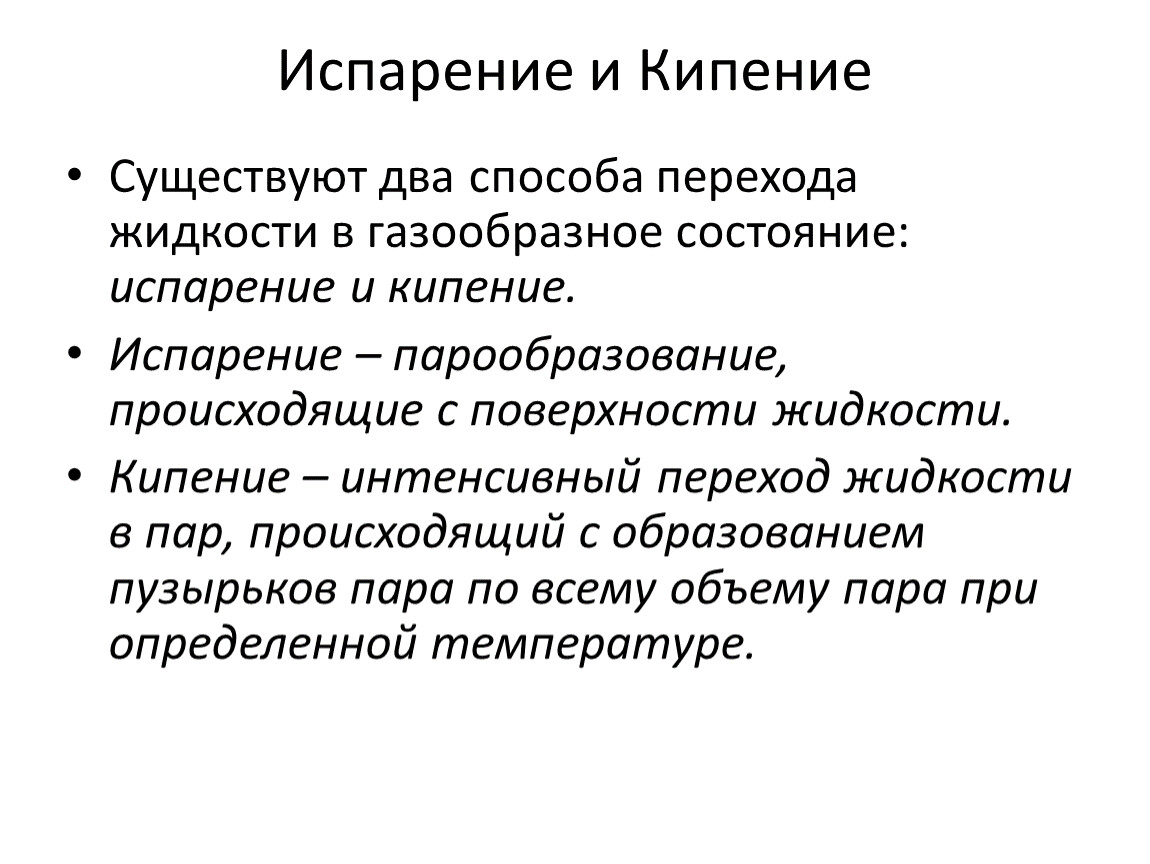 Испарение и Кипение

• Существуют два способа перехода жидкости в газообразное состояние: испарение и кипение.

• Испарение – парообразование, происходящие с поверхности жидкости.

• Кипение – интенсивный переход жидкости в пар, происходящий с образованием пузырьков пара по всему объему пара при определенной температуре.